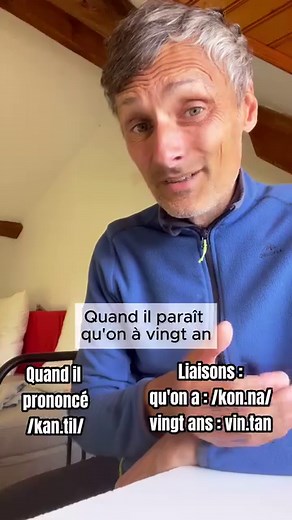 Quand il paraît qu'on à vingt an

Quand il prononcé /kan.til/

Liaisons :
qu'on a : /kon.na/
vingt ans : vin.tan